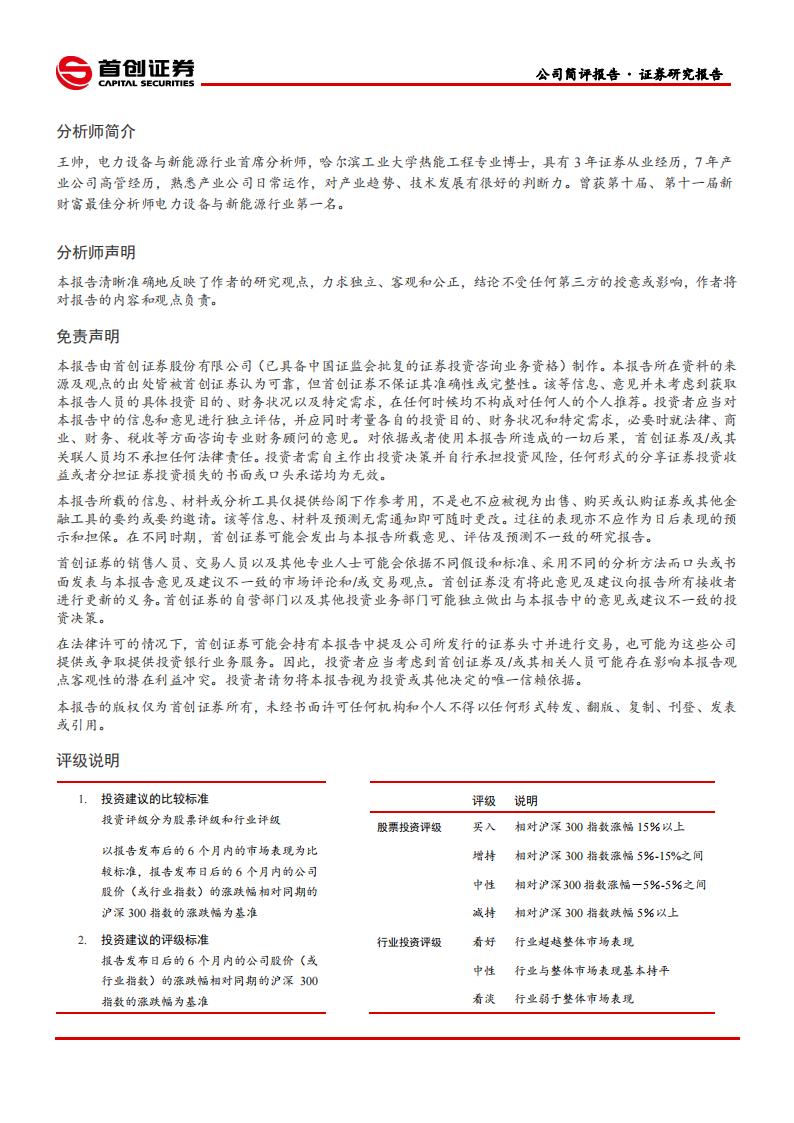 首创证券
CAPITAL SECURITIES

公司简评报告 · 证券研究报告

分析师简介

王帅，电力设备与新能源行业首席分析师，哈尔滨工业大学热能工程专业博士，具有3年证券从业经历，7年产业公司高管经历，熟悉产业公司日常运作，对产业趋势、技术发展有很好的判断力。曾获第十届、第十一届新财富最佳分析师电力设备与新能源行业第一名。

分析师声明

本报告清晰准确地反映了作者的研究观点，力求独立、客观和公正，结论不受任何第三方的授意或影响，作者将对报告的内容和观点负责。

免责声明

本报告由首创证券股份有限公司（已具备中国证监会批复的证券投资咨询业务资格）制作。本报告所在资料的来源及观点的出处皆被首创证券认为可靠，但首创证券不保证其准确性或完整性。该等信息、意见并未考虑到获取本报告人员的具体投资目的、财务状况以及特定需求，在任何时候均不构成对任何人的个人推荐。投资者应当对本报告中的信息和意见进行独立评估，并应同时考量各自的投资目的、财务状况和特定需求，必要时就法律、商业、财务、税收等方面咨询专业财务顾问的意见。对依据或者使用本报告所造成的一切后果，首创证券及/或其关联人员均不承担任何法律责任。投资者需自主作出投资决策并自行承担投资风险，任何形式的分享证券投资收益或者分担证券投资损失的书面或口头承诺均为无效。

本报告所载的信息、材料或分析工具仅提供给阁下作参考用，不是也不应被视为出售、购买或认购证券或其他金融工具的要约或要约邀请。该等信息、材料及预测无需通知即可随时更改。过往的表现亦不应作为日后表现的预示和担保。在不同时期，首创证券可能会发出与本报告所载意见、评估及预测不一致的研究报告。

首创证券的销售人员、交易人员以及其他专业人士可能会依据不同假设和标准、采用不同的分析方法而口头或书面发表与本报告意见及建议不一致的市场评论和/或交易观点。首创证券没有将此意见及建议向报告所有接收者进行更新的义务。首创证券的自营部门以及其他投资业务部门可能独立做出与本报告中的意见或建议不一致的投资决策。

在法律许可的情况下，首创证券可能会持有本报告中提及公司所发行的证券头寸并进行交易，也可能为这些公司提供或争取提供投资银行业务服务。因此，投资者应当考虑到首创证券及/或其相关人员可能存在影响本报告观点客观性的潜在利益冲突。投资者请勿将本报告视为投资或其他决定的唯一信赖依据。

本报告的版权仅为首创证券所有，未经书面许可任何机构和个人不得以任何形式转发、翻版、复制、刊登、发表或引用。

评级说明

1. 投资建议的比较标准
投资评级分为股票评级和行业评级

以报告发布后的6个月内的市场表现为比较标准，报告发布日后的6个月内的公司股价（或行业指数）的涨跌幅相对同期的沪深300指数的涨跌幅为基准

2. 投资建议的评级标准
报告发布日后的6个月内的公司股价（或行业指数）的涨跌幅相对同期的沪深300指数的涨跌幅为基准

| | 评级 | 说明 |
|---|---|---|
| 股票投资评级 | 买入 | 相对沪深300指数涨幅15%以上 |
| | 增持 | 相对沪深300指数涨幅5%-15%之间 |
| | 中性 | 相对沪深300指数涨幅-5%-5%之间 |
| | 减持 | 相对沪深300指数跌幅5%以上 |
| 行业投资评级 | 看好 | 行业超越整体市场表现 |
| | 中性 | 行业与整体市场表现基本持平 |
| | 看淡 | 行业弱于整体市场表现 |